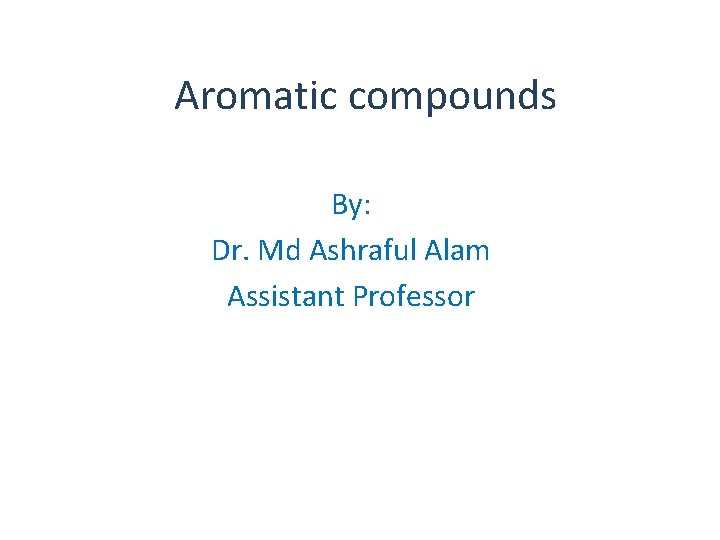 Aromatic compounds

By:
Dr. Md Ashraful Alam
Assistant Professor